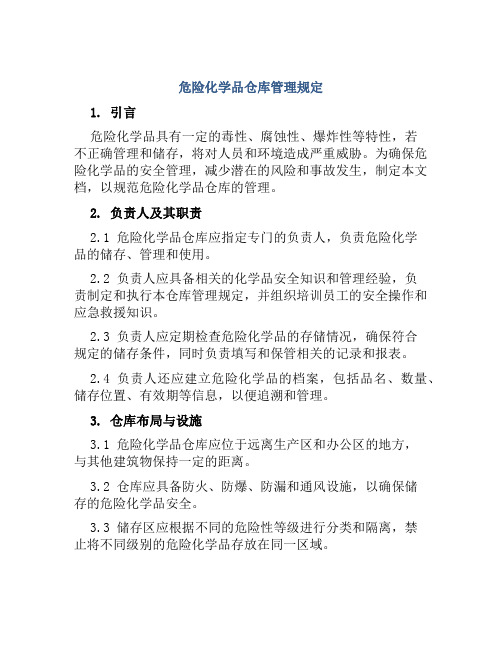 危险化学品仓库管理规定

1. 引言

危险化学品具有一定的毒性、腐蚀性、爆炸性等特性，若不正确管理和储存，将对人员和环境造成严重威胁。为确保危险化学品的安全管理，减少潜在的风险和事故发生，制定本文档，以规范危险化学品仓库的管理。

2. 负责人及其职责

2.1 危险化学品仓库应指定专门的负责人，负责危险化学品的储存、管理和使用。

2.2 负责人应具备相关的化学品安全知识和管理经验，负责制定和执行本仓库管理规定，并组织培训员工的安全操作和应急救援知识。

2.3 负责人应定期检查危险化学品的存储情况，确保符合规定的储存条件，同时负责填写和保管相关的记录和报表。

2.4 负责人还应建立危险化学品的档案，包括品名、数量、储存位置、有效期等信息，以便追溯和管理。

3. 仓库布局与设施

3.1 危险化学品仓库应位于远离生产区和办公区的地方，与其他建筑物保持一定的距离。

3.2 仓库应具备防火、防爆、防漏和通风设施，以确保储存的危险化学品安全。

3.3 储存区应根据不同的危险性等级进行分类和隔离，禁止将不同级别的危险化学品存放在同一区域。